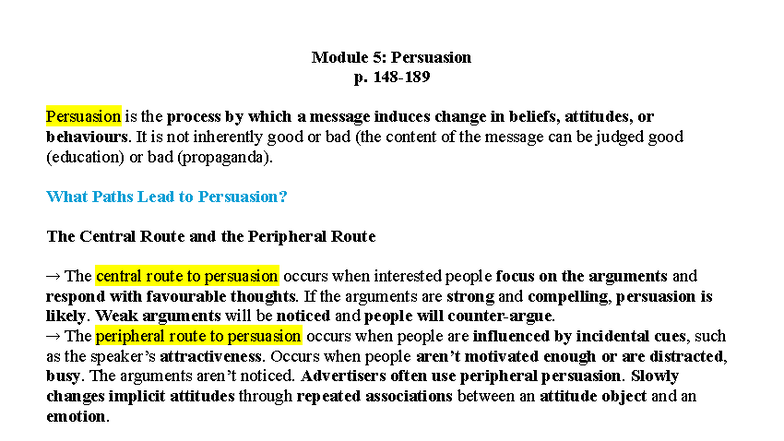 Module 5: Persuasion
p. 148-189

Persuasion is the process by which a message induces change in beliefs, attitudes, or behaviours. It is not inherently good or bad (the content of the message can be judged good (education) or bad (propaganda).

What Paths Lead to Persuasion?

The Central Route and the Peripheral Route

→ The central route to persuasion occurs when interested people focus on the arguments and respond with favourable thoughts. If the arguments are strong and compelling, persuasion is likely. Weak arguments will be noticed and people will counter-argue.
→ The peripheral route to persuasion occurs when people are influenced by incidental cues, such as the speaker's attractiveness. Occurs when people aren't motivated enough or are distracted, busy. The arguments aren't noticed. Advertisers often use peripheral persuasion. Slowly changes implicit attitudes through repeated associations between an attitude object and an emotion.